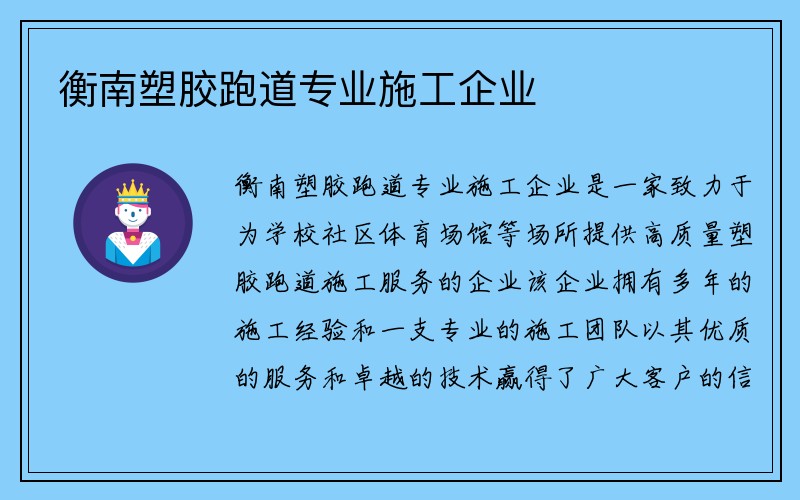 衡南塑胶跑道专业施工企业

衡南塑胶跑道专业施工企业是一家致力于为学校社区体育场馆等场所提供高质量塑胶跑道施工服务的企业该企业拥有多年的施工经验和一支专业的施工团队以其优质的服务和卓越的技术赢得了广大客户的信